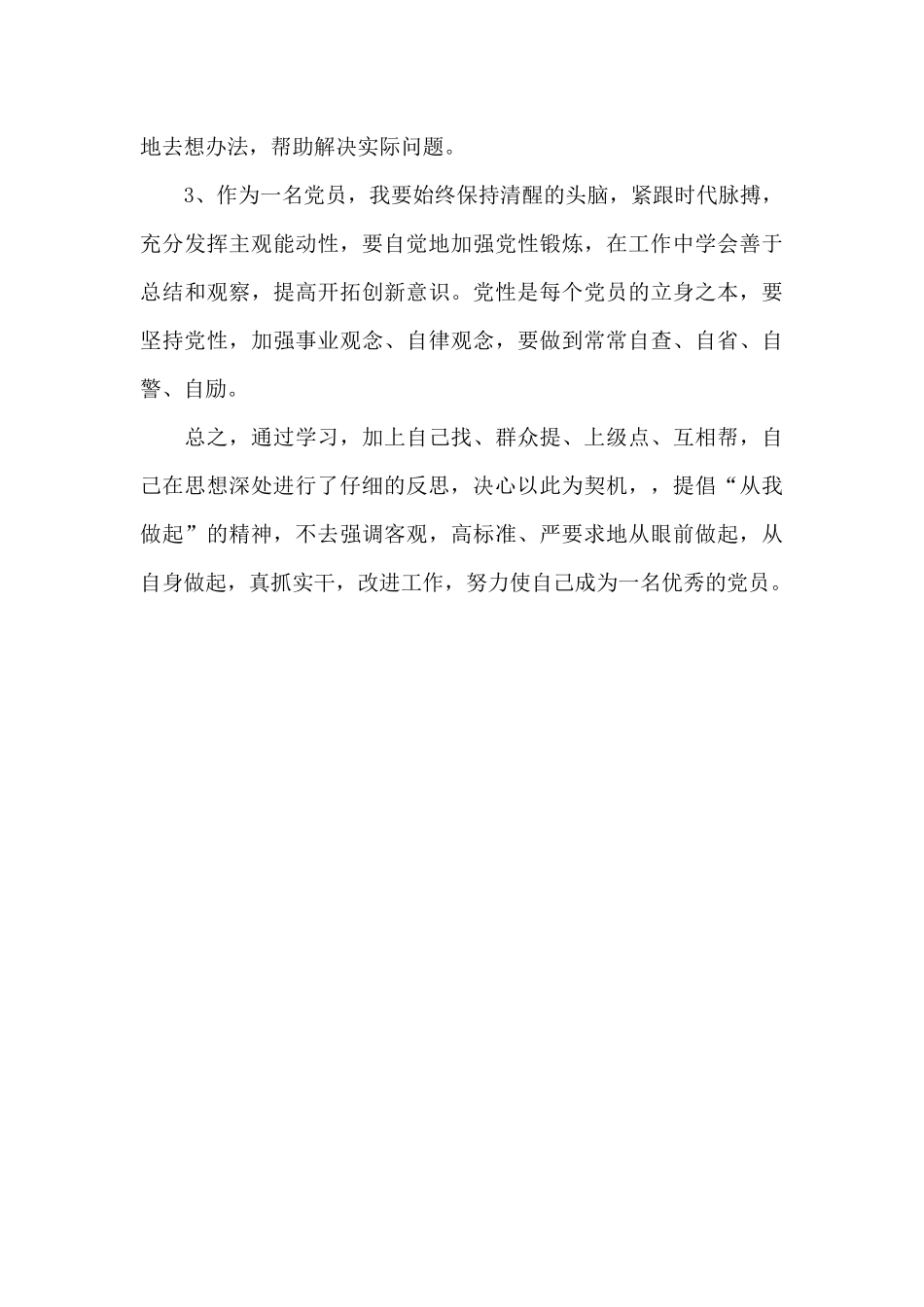 地去想办法，帮助解决实际问题。

3、作为一名党员，我要始终保持清醒的头脑，紧跟时代脉搏，充分发挥主观能动性，要自觉地加强党性锻炼，在工作中学会善于总结和观察，提高开拓创新意识。党性是每个党员的立身之本，要坚持党性，加强事业观念、自律观念，要做到常常自查、自省、自警、自励。

总之，通过学习，加上自己找、群众提、上级点、互相帮，自己在思想深处进行了仔细的反思，决心以此为契机，，提倡“从我做起”的精神，不去强调客观，高标准、严要求地从眼前做起，从自身做起，真抓实干，改进工作，努力使自己成为一名优秀的党员。